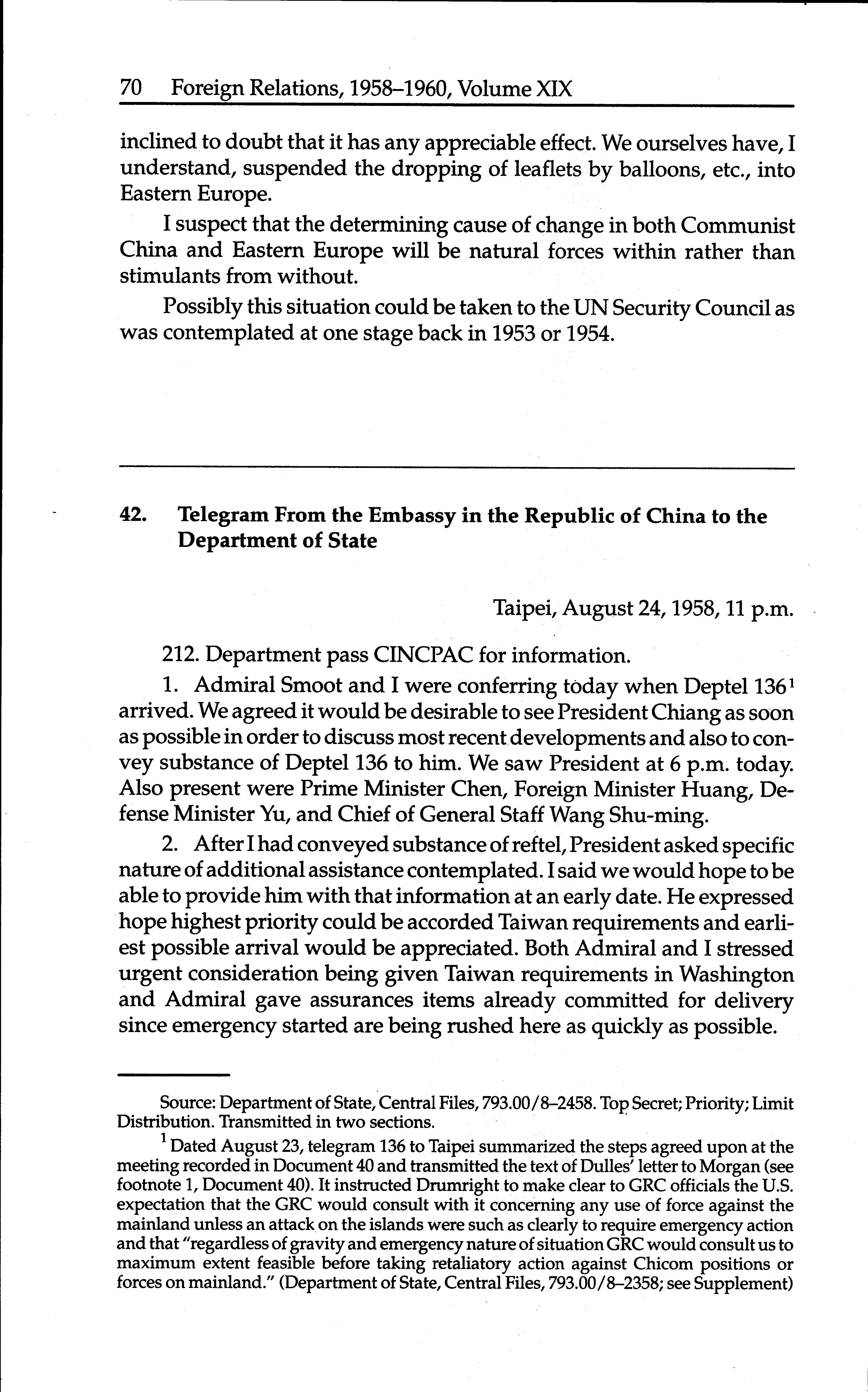 70 Foreign Relations, 1958–1960, Volume XIX

inclined to doubt that it has any appreciable effect. We ourselves have, I understand, suspended the dropping of leaflets by balloons, etc., into Eastern Europe.

I suspect that the determining cause of change in both Communist China and Eastern Europe will be natural forces within rather than stimulants from without.

Possibly this situation could be taken to the UN Security Council as was contemplated at one stage back in 1953 or 1954.

42. Telegram From the Embassy in the Republic of China to the Department of State

Taipei, August 24, 1958, 11 p.m.

212. Department pass CINCPAC for information.

1. Admiral Smoot and I were conferring today when Deptel 136$^1$ arrived. We agreed it would be desirable to see President Chiang as soon as possible in order to discuss most recent developments and also to convey substance of Deptel 136 to him. We saw President at 6 p.m. today. Also present were Prime Minister Chen, Foreign Minister Huang, Defense Minister Yu, and Chief of General Staff Wang Shu-ming.

2. After I had conveyed substance of reftel, President asked specific nature of additional assistance contemplated. I said we would hope to be able to provide him with that information at an early date. He expressed hope highest priority could be accorded Taiwan requirements and earliest possible arrival would be appreciated. Both Admiral and I stressed urgent consideration being given Taiwan requirements in Washington and Admiral gave assurances items already committed for delivery since emergency started are being rushed here as quickly as possible.

Source: Department of State, Central Files, 793.00/8–2458. Top Secret; Priority; Limit Distribution. Transmitted in two sections.

$^1$ Dated August 23, telegram 136 to Taipei summarized the steps agreed upon at the meeting recorded in Document 40 and transmitted the text of Dulles' letter to Morgan (see footnote 1, Document 40). It instructed Drumright to make clear to GRC officials the U.S. expectation that the GRC would consult with it concerning any use of force against the mainland unless an attack on the islands were such as clearly to require emergency action and that "regardless of gravity and emergency nature of situation GRC would consult us to maximum extent feasible before taking retaliatory action against Chicom positions or forces on mainland." (Department of State, Central Files, 793.00/8–2358; see Supplement)